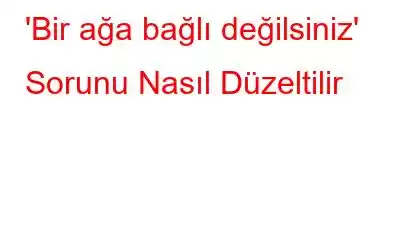 'Bir ağa bağlı değilsiniz' Sorunu Nasıl Düzeltilir